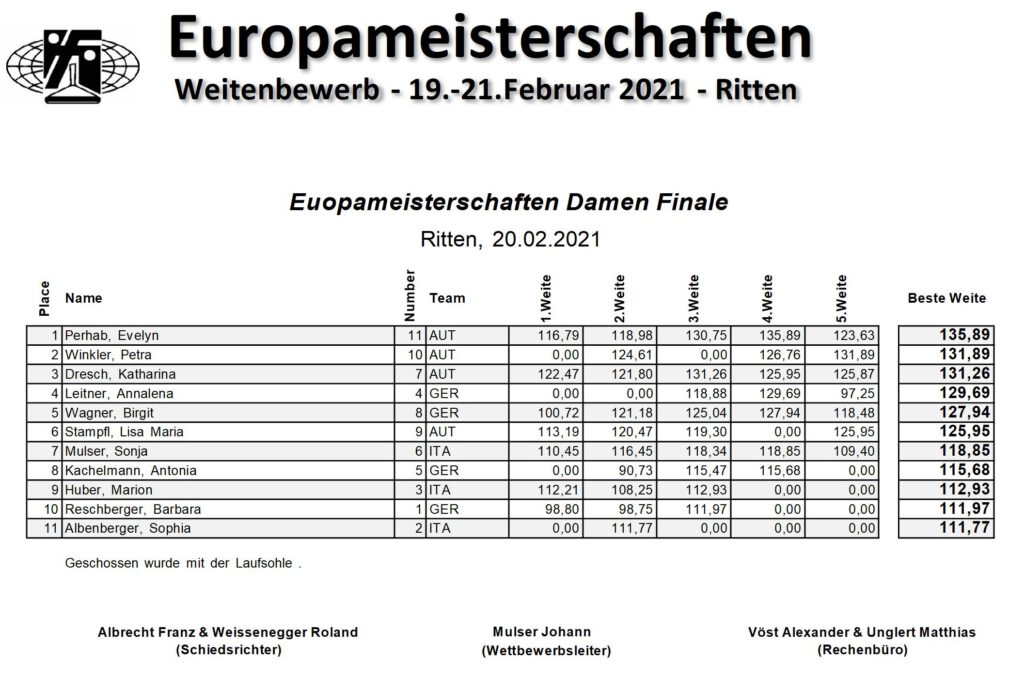 Europameisterschaften
Weitenbewerb - 19.-21.Februar 2021 - Ritten

Euopameisterschaften Damen Finale

Ritten, 20.02.2021

| Place | Name | Number | Team | 1.Weite | 2.Weite | 3.Weite | 4.Weite | 5.Weite | Beste Weite |
|---|---|---|---|---|---|---|---|---|---|
| 1 | Perhab, Evelyn | 11 | AUT | 116,79 | 118,98 | 130,75 | 135,89 | 123,63 | 135,89 |
| 2 | Winkler, Petra | 10 | AUT | 0,00 | 124,61 | 0,00 | 126,76 | 131,89 | 131,89 |
| 3 | Dresch, Katharina | 7 | AUT | 122,47 | 121,80 | 131,26 | 125,95 | 125,87 | 131,26 |
| 4 | Leitner, Annalena | 4 | GER | 0,00 | 0,00 | 118,88 | 129,69 | 97,25 | 129,69 |
| 5 | Wagner, Birgit | 8 | GER | 100,72 | 121,18 | 125,04 | 127,94 | 118,48 | 127,94 |
| 6 | Stampfl, Lisa Maria | 9 | AUT | 113,19 | 120,47 | 119,30 | 0,00 | 125,95 | 125,95 |
| 7 | Mulser, Sonja | 6 | ITA | 110,45 | 116,45 | 118,34 | 118,85 | 109,40 | 118,85 |
| 8 | Kachelmann, Antonia | 5 | GER | 0,00 | 90,73 | 115,47 | 115,68 | 0,00 | 115,68 |
| 9 | Huber, Marion | 3 | ITA | 112,21 | 108,25 | 112,93 | 0,00 | 0,00 | 112,93 |
| 10 | Reschberger, Barbara | 1 | GER | 98,80 | 98,75 | 111,97 | 0,00 | 0,00 | 111,97 |
| 11 | Albenberger, Sophia | 2 | ITA | 0,00 | 111,77 | 0,00 | 0,00 | 0,00 | 111,77 |

Geschossen wurde mit der Laufsohle .

Albrecht Franz & Weissenegger Roland
(Schiedsrichter)

Mulser Johann
(Wettbewerbsleiter)

Vöst Alexander & Unglert Matthias
(Rechenbüro)